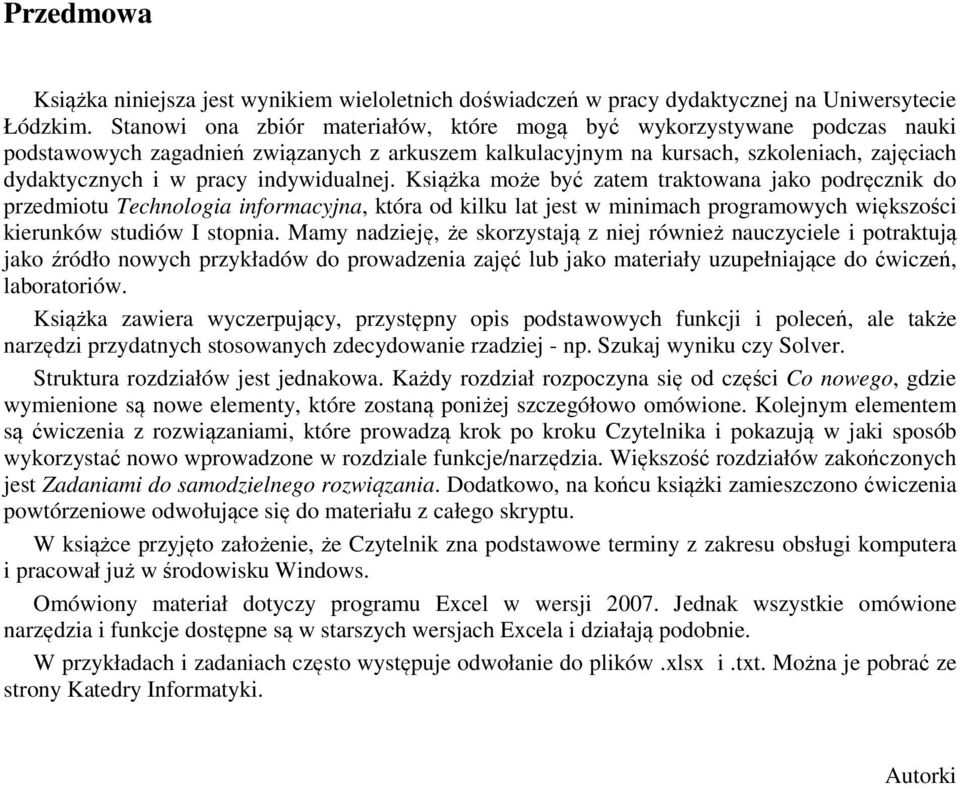 Przedmowa

Książka niniejsza jest wynikiem wieloletnich doświadczeń w pracy dydaktycznej na Uniwersytecie Łódzkim. Stanowi ona zbiór materiałów, które mogą być wykorzystywane podczas nauki podstawowych zagadnień związanych z arkuszem kalkulacyjnym na kursach, szkoleniach, zajęciach dydaktycznych i w pracy indywidualnej. Książka może być zatem traktowana jako podręcznik do przedmiotu Technologia informacyjna, która od kilku lat jest w minimach programowych większości kierunków studiów I stopnia. Mamy nadzieję, że skorzystają z niej również nauczyciele i potraktują jako źródło nowych przykładów do prowadzenia zajęć lub jako materiały uzupełniające do ćwiczeń, laboratoriów.

Książka zawiera wyczerpujący, przystępny opis podstawowych funkcji i poleceń, ale także narzędzi przydatnych stosowanych zdecydowanie rzadziej - np. Szukaj wyniku czy Solver.

Struktura rozdziałów jest jednakowa. Każdy rozdział rozpoczyna się od części Co nowego, gdzie wymienione są nowe elementy, które zostaną poniżej szczegółowo omówione. Kolejnym elementem są ćwiczenia z rozwiązaniami, które prowadzą krok po kroku Czytelnika i pokazują w jaki sposób wykorzystać nowo wprowadzone w rozdziale funkcje/narzędzia. Większość rozdziałów zakończonych jest Zadaniami do samodzielnego rozwiązania. Dodatkowo, na końcu książki zamieszczono ćwiczenia powtórzeniowe odwołujące się do materiału z całego skryptu.

W książce przyjęto założenie, że Czytelnik zna podstawowe terminy z zakresu obsługi komputera i pracował już w środowisku Windows.

Omówiony materiał dotyczy programu Excel w wersji 2007. Jednak wszystkie omówione narzędzia i funkcje dostępne są w starszych wersjach Excela i działają podobnie.

W przykładach i zadaniach często występuje odwołanie do plików .xlsx i .txt. Można je pobrać ze strony Katedry Informatyki.

Autorki